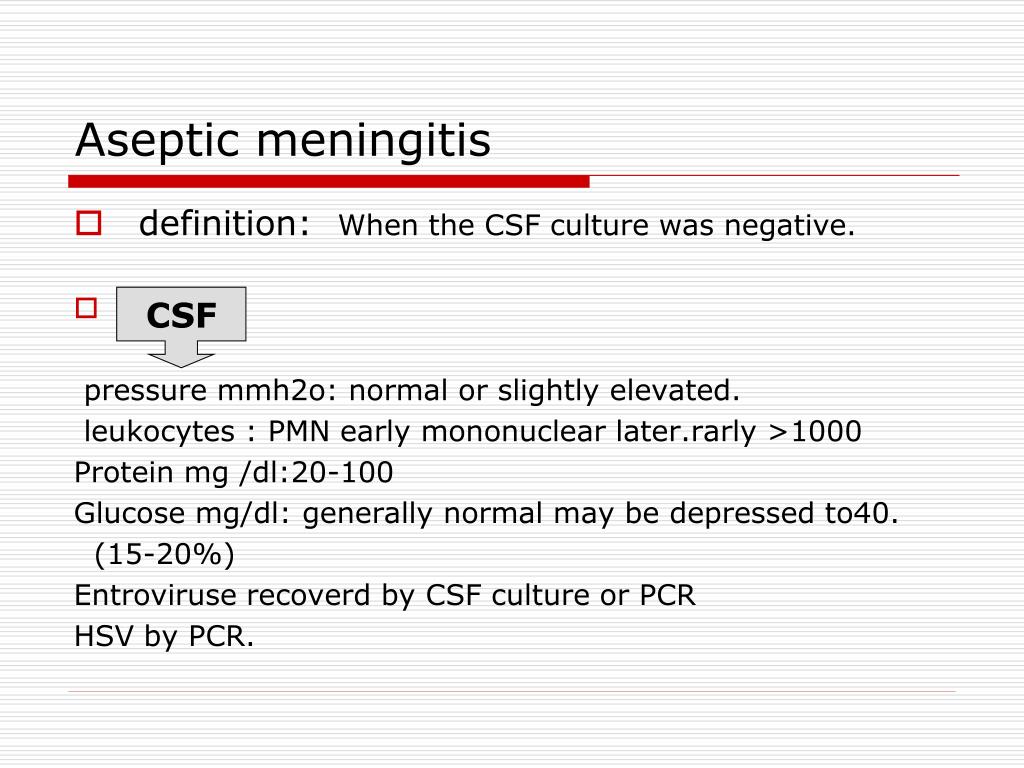 Aseptic meningitis

definition: When the CSF culture was negative.

CSF

pressure mmh2o: normal or slightly elevated.
leukocytes : PMN early mononuclear later.rarly >1000
Protein mg /dl:20-100
Glucose mg/dl: generally normal may be depressed to40. (15-20%)
Entroviruse recoverd by CSF culture or PCR
HSV by PCR.